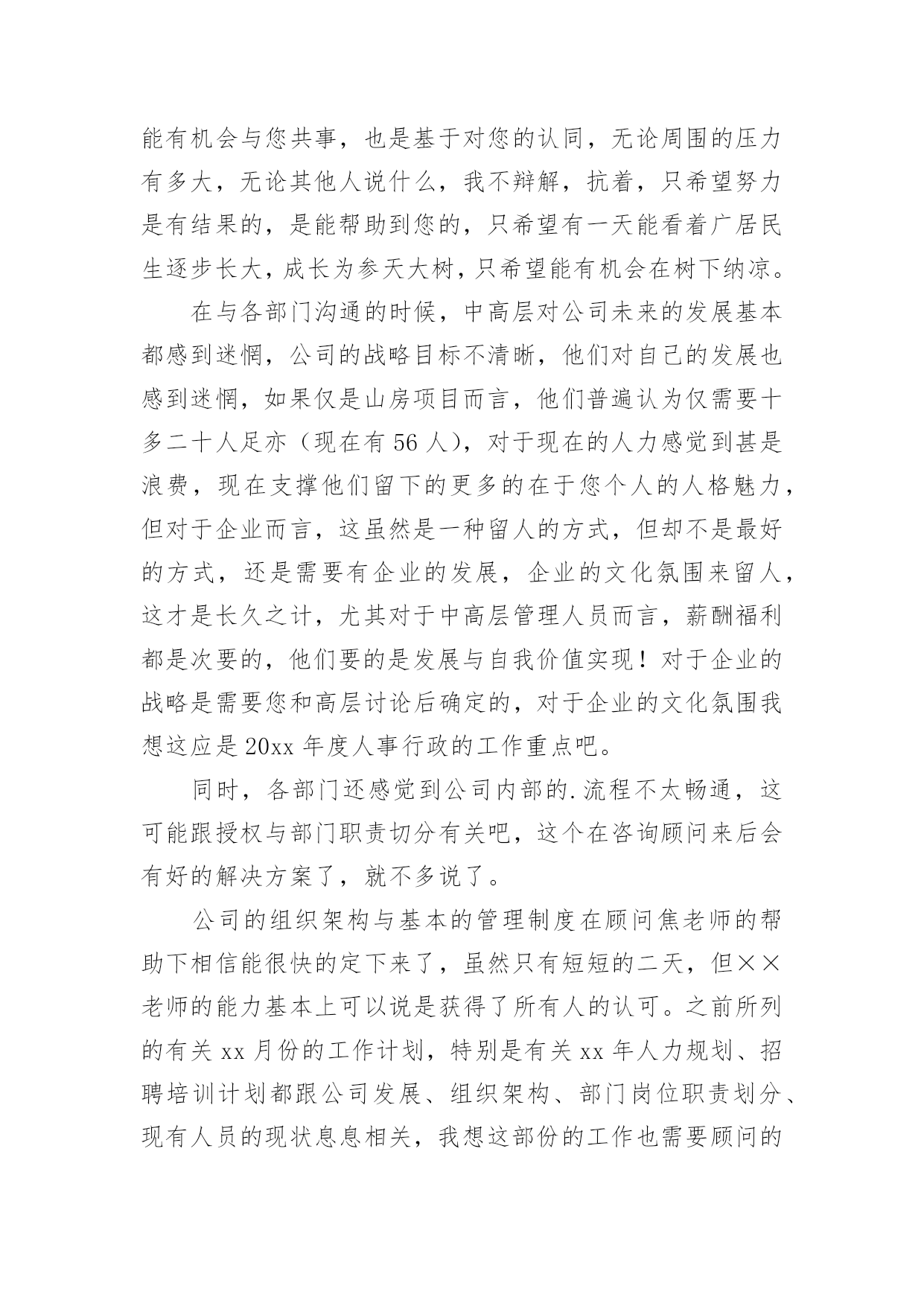 能有机会与您共事，也是基于对您的认同，无论周围的压力有多大，无论其他人说什么，我不辩解，抗着，只希望努力是有结果的，是能帮助到您的，只希望有一天能看着广居民生逐步长大，成长为参天大树，只希望能有机会在树下纳凉。

在与各部门沟通的时候，中高层对公司未来的发展基本都感到迷惘，公司的战略目标不清晰，他们对自己的发展也感到迷惘，如果仅是山房项目而言，他们普遍认为仅需要十多二十人足亦（现在有56人），对于现在的人力感觉到甚是浪费，现在支撑他们留下的更多的在于您个人的人格魅力，但对于企业而言，这虽然是一种留人的方式，但却不是最好的方式，还是需要有企业的发展，企业的文化氛围来留人，这才是长久之计，尤其对于中高层管理人员而言，薪酬福利都是次要的，他们要的是发展与自我价值实现！对于企业的战略是需要您和高层讨论后确定的，对于企业的文化氛围我想这应是20xx年度人事行政的工作重点吧。

同时，各部门还感觉到公司内部的.流程不太畅通，这可能跟授权与部门职责切分有关吧，这个在咨询顾问来后会有好的解决方案了，就不多说了。

公司的组织架构与基本的管理制度在顾问焦老师的帮助下相信能很快的定下来了，虽然只有短短的二天，但××老师的能力基本上可以说是获得了所有人的认可。之前所列的有关xx月份的工作计划，特别是有关xx年人力规划、招聘培训计划都跟公司发展、组织架构、部门岗位职责划分、现有人员的现状息息相关，我想这部份的工作也需要顾问的